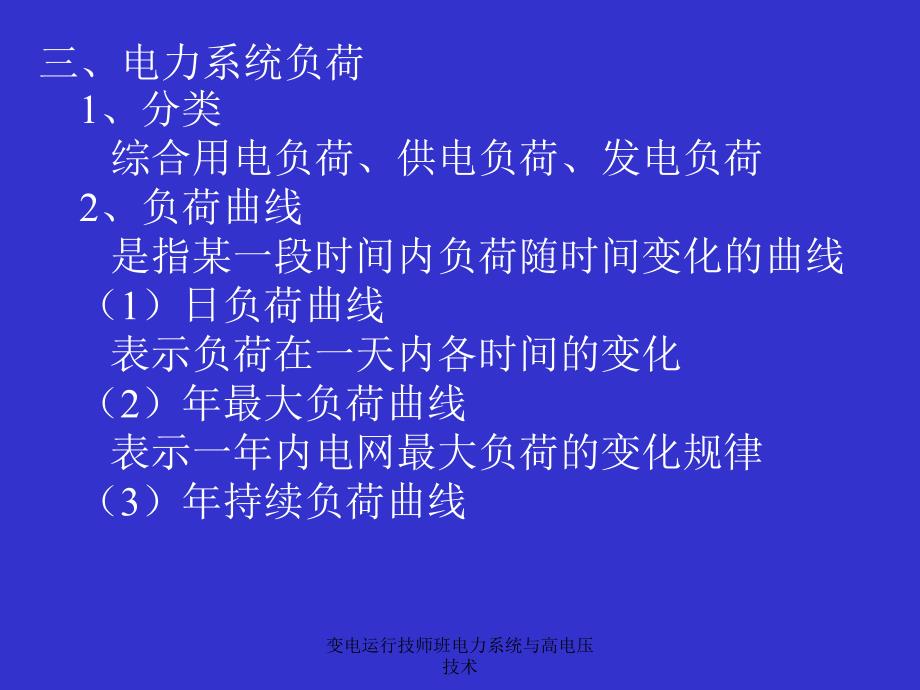 三、电力系统负荷
1、分类
综合用电负荷、供电负荷、发电负荷
2、负荷曲线
是指某一段时间内负荷随时间变化的曲线
（1）日负荷曲线
表示负荷在一天内各时间的变化
（2）年最大负荷曲线
表示一年内电网最大负荷的变化规律
（3）年持续负荷曲线

变电运行技师班电力系统与高电压技术